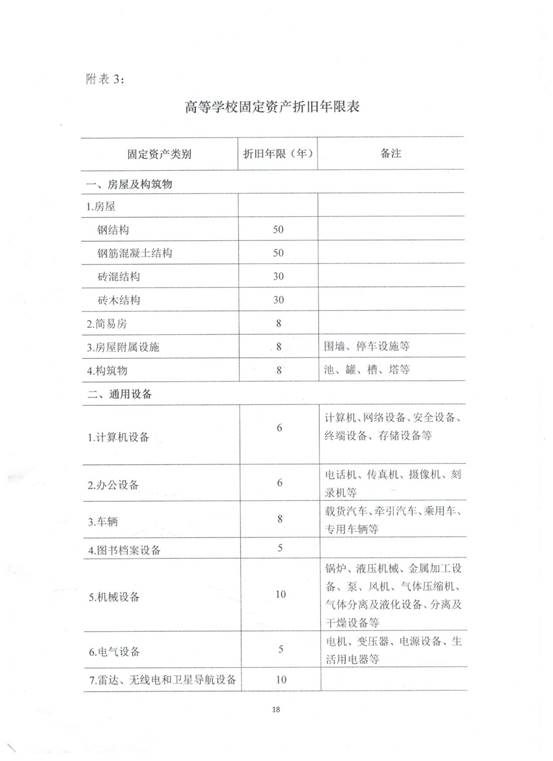 附表 3:

高等学校固定资产折旧年限表

| 固定资产类别 | 折旧年限（年） | 备注 |
|---|---|---|
| 一、房屋及构筑物 | | |
| 1.房屋 | | |
| 钢结构 | 50 | |
| 钢筋混凝土结构 | 50 | |
| 砖混结构 | 30 | |
| 砖木结构 | 30 | |
| 2.简易房 | 8 | |
| 3.房屋附属设施 | 8 | 围墙、停车设施等 |
| 4.构筑物 | 8 | 池、罐、槽、塔等 |
| 二、通用设备 | | |
| 1.计算机设备 | 6 | 计算机、网络设备、安全设备、终端设备、存储设备等 |
| 2.办公设备 | 6 | 电话机、传真机、摄像机、刻录机等 |
| 3.车辆 | 8 | 载货汽车、牵引汽车、乘用车、专用车辆等 |
| 4.图书档案设备 | 5 | |
| 5.机械设备 | 10 | 锅炉、液压机械、金属加工设备、泵、风机、气体压缩机、气体分离及液化设备、分离及干燥设备等 |
| 6.电气设备 | 5 | 电机、变压器、电源设备、生活用电器等 |
| 7.雷达、无线电和卫星导航设备 | 10 | |

18